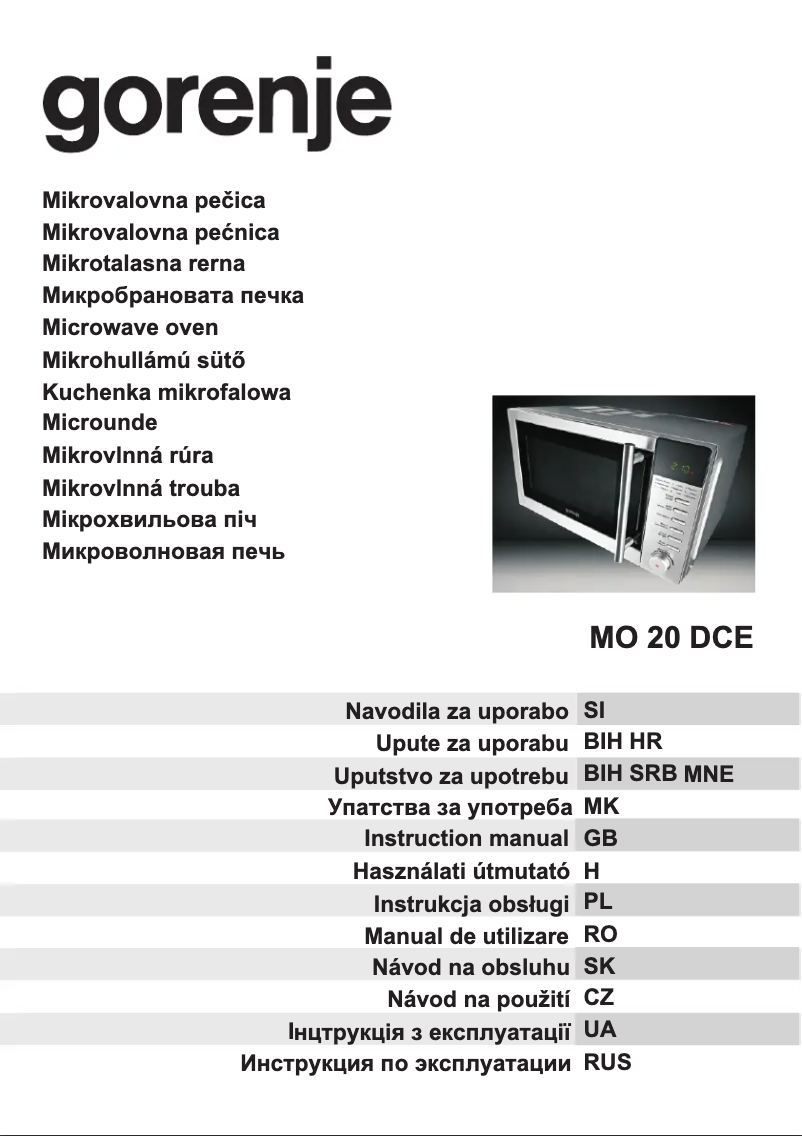 gorenje

Mikrovalovna pečica
Mikrovalovna pećnica
Mikrotalasna rerna
Микробрановата печка
Microwave oven
Mikrohullámú sütő
Kuchenka mikrofalowa
Microunde
Mikrovlnná rúra
Mikrovlnná trouba
Мікрохвильова піч
Микроволновая печь

MO 20 DCE

| Navodila za uporabo | SI |
|---|---|
| Upute za uporabu | BIH HR |
| Uputstvo za upotrebu | BIH SRB MNE |
| Упатства за употреба | MK |
| Instruction manual | GB |
| Használati útmutató | H |
| Instrukcja obsługi | PL |
| Manual de utilizare | RO |
| Návod na obsluhu | SK |
| Návod na použití | CZ |
| Інцтрукція з експлуатації | UA |
| Инструкция по эксплуатации | RUS |